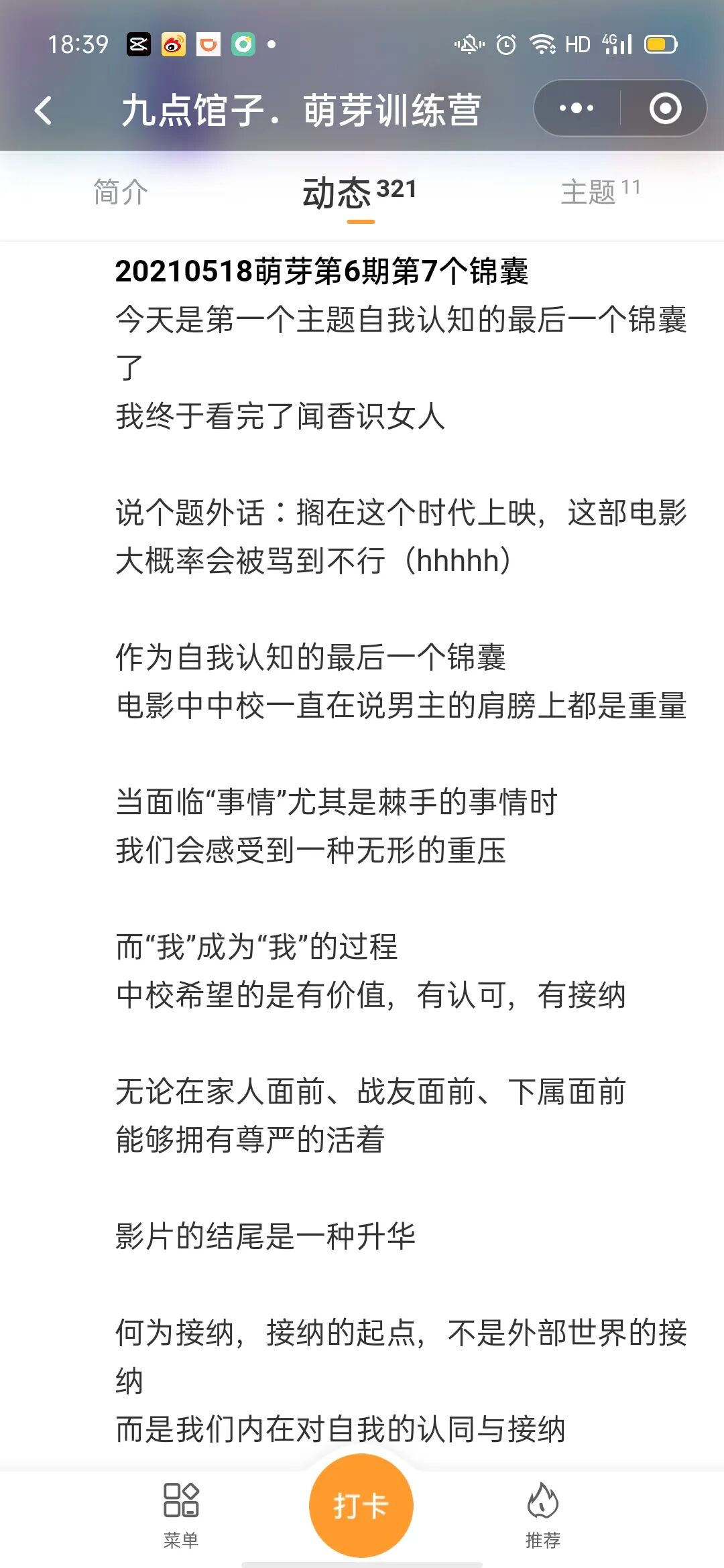 18:39 HD 4G

九点馆子．萌芽训练营

简介 动态 321 主题 11

20210518萌芽第6期第7个锦囊
今天是第一个主题自我认知的最后一个锦囊了
我终于看完了闻香识女人

说个题外话：搁在这个时代上映，这部电影大概率会被骂到不行（hhhhh）

作为自我认知的最后一个锦囊
电影中中校一直在说男主的肩膀上都是重量

当面临“事情”尤其是棘手的事情时
我们会感受到一种无形的重压

而“我”成为“我”的过程
中校希望的是有价值，有认可，有接纳

无论在家人面前、战友面前、下属面前
能够拥有尊严的活着

影片的结尾是一种升华

何为接纳，接纳的起点，不是外部世界的接纳
而是我们内在对自我的认同与接纳

菜单 打卡 推荐